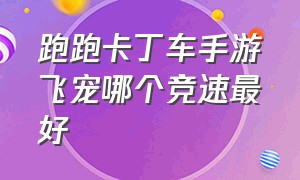 跑跑卡丁车手游飞宠哪个竞速最好